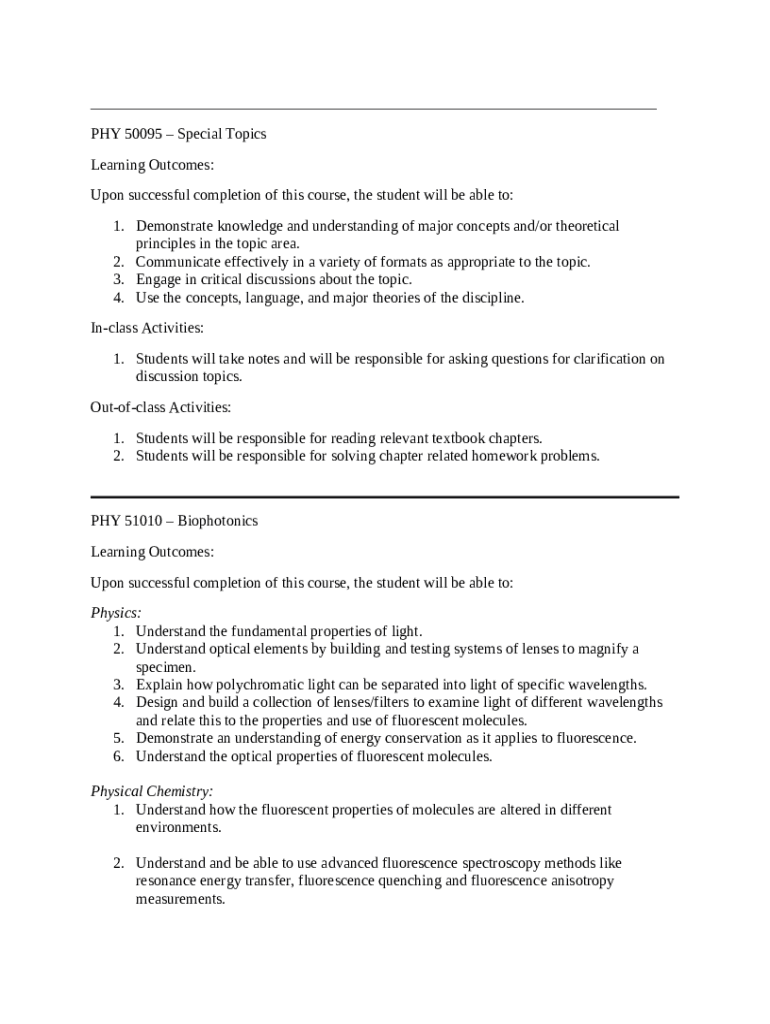 PHY 50095 – Special Topics

Learning Outcomes:

Upon successful completion of this course, the student will be able to:

1. Demonstrate knowledge and understanding of major concepts and/or theoretical principles in the topic area.
2. Communicate effectively in a variety of formats as appropriate to the topic.
3. Engage in critical discussions about the topic.
4. Use the concepts, language, and major theories of the discipline.

In-class Activities:

1. Students will take notes and will be responsible for asking questions for clarification on discussion topics.

Out-of-class Activities:

1. Students will be responsible for reading relevant textbook chapters.
2. Students will be responsible for solving chapter related homework problems.

PHY 51010 – Biophotonics

Learning Outcomes:

Upon successful completion of this course, the student will be able to:

Physics:
1. Understand the fundamental properties of light.
2. Understand optical elements by building and testing systems of lenses to magnify a specimen.
3. Explain how polychromatic light can be separated into light of specific wavelengths.
4. Design and build a collection of lenses/filters to examine light of different wavelengths and relate this to the properties and use of fluorescent molecules.
5. Demonstrate an understanding of energy conservation as it applies to fluorescence.
6. Understand the optical properties of fluorescent molecules.

Physical Chemistry:
1. Understand how the fluorescent properties of molecules are altered in different environments.

2. Understand and be able to use advanced fluorescence spectroscopy methods like resonance energy transfer, fluorescence quenching and fluorescence anisotropy measurements.